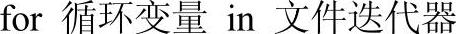 for 循环变量 in 文件迭代器